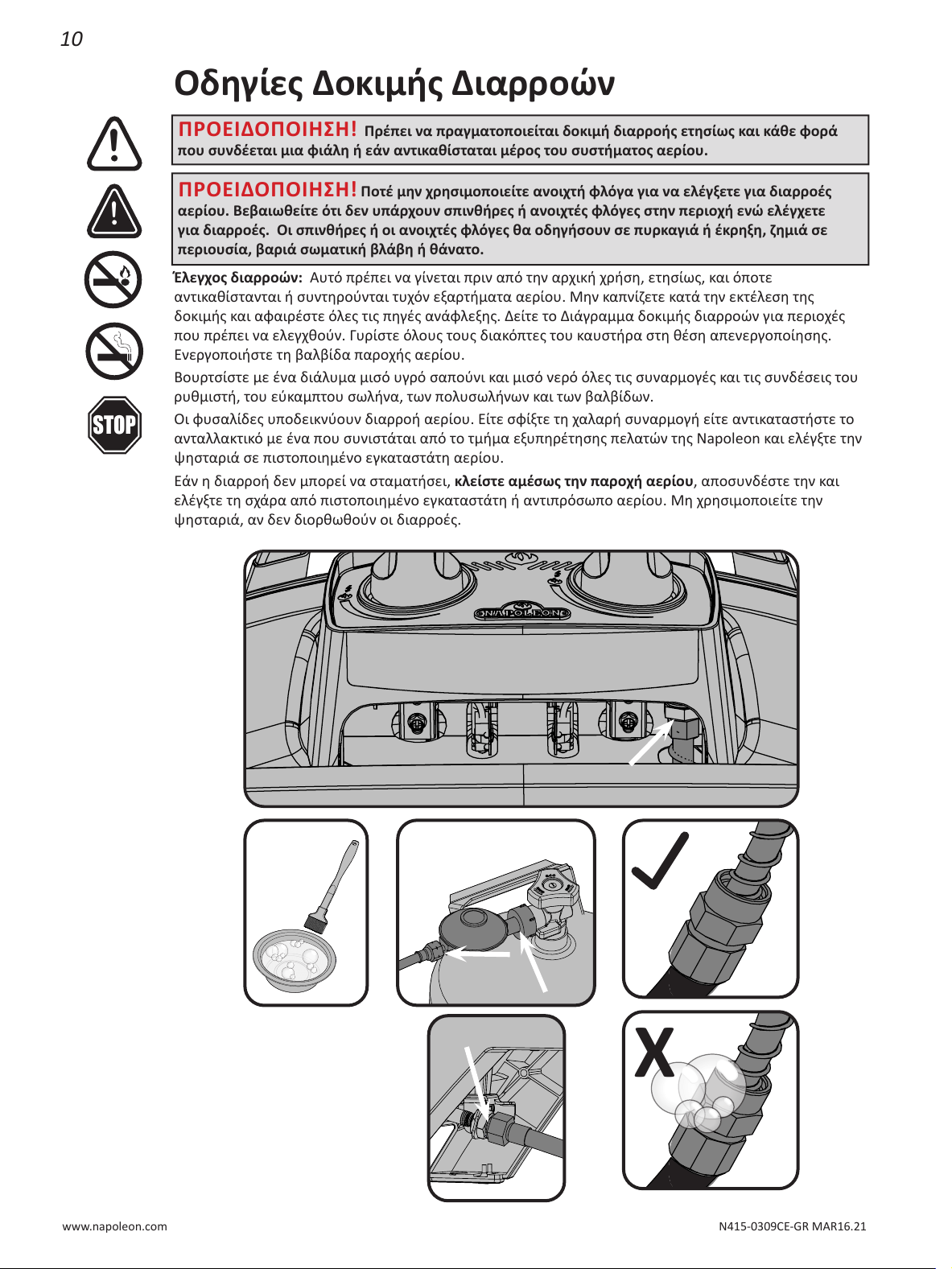 10

Οδηγίες Δοκιμής Διαρροών

ΠΡΟΕΙΔΟΠΟΙΗΣΗ! Πρέπει να πραγματοποιείται δοκιμή διαρροής ετησίως και κάθε φορά που συνδέεται μια φιάλη ή εάν αντικαθίσταται μέρος του συστήματος αερίου.

ΠΡΟΕΙΔΟΠΟΙΗΣΗ! Ποτέ μην χρησιμοποιείτε ανοιχτή φλόγα για να ελέγξετε για διαρροές αερίου. Βεβαιωθείτε ότι δεν υπάρχουν σπινθήρες ή ανοιχτές φλόγες στην περιοχή ενώ ελέγχετε για διαρροές. Οι σπινθήρες ή οι ανοιχτές φλόγες θα οδηγήσουν σε πυρκαγιά ή έκρηξη, ζημιά σε περιουσία, βαριά σωματική βλάβη ή θάνατο.

STOP

Έλεγχος διαρροών: Αυτό πρέπει να γίνεται πριν από την αρχική χρήση, ετησίως, και όποτε αντικαθίστανται ή συντηρούνται τυχόν εξαρτήματα αερίου. Μην καπνίζετε κατά την εκτέλεση της δοκιμής και αφαιρέστε όλες τις πηγές ανάφλεξης. Δείτε το Διάγραμμα δοκιμής διαρροών για περιοχές που πρέπει να ελεγχθούν. Γυρίστε όλους τους διακόπτες του καυστήρα στη θέση απενεργοποίησης. Ενεργοποιήστε τη βαλβίδα παροχής αερίου.

Βουρτσίστε με ένα διάλυμα μισό υγρό σαπούνι και μισό νερό όλες τις συναρμογές και τις συνδέσεις του ρυθμιστή, του εύκαμπτου σωλήνα, των πολυσωλήνων και των βαλβίδων.

Οι φυσαλίδες υποδεικνύουν διαρροή αερίου. Είτε σφίξτε τη χαλαρή συναρμογή είτε αντικαταστήστε το ανταλλακτικό με ένα που συνιστάται από το τμήμα εξυπηρέτησης πελατών της Napoleon και ελέγξτε την ψησταριά σε πιστοποιημένο εγκαταστάτη αερίου.

Εάν η διαρροή δεν μπορεί να σταματήσει, κλείστε αμέσως την παροχή αερίου, αποσυνδέστε την και ελέγξτε τη σχάρα από πιστοποιημένο εγκαταστάτη ή αντιπρόσωπο αερίου. Μη χρησιμοποιείτε την ψησταριά, αν δεν διορθωθούν οι διαρροές.

NAPOLEON

X

www.napoleon.com

N415-0309CE-GR MAR16.21